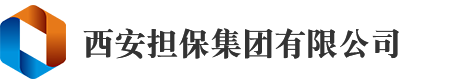 西安担保集团有限公司